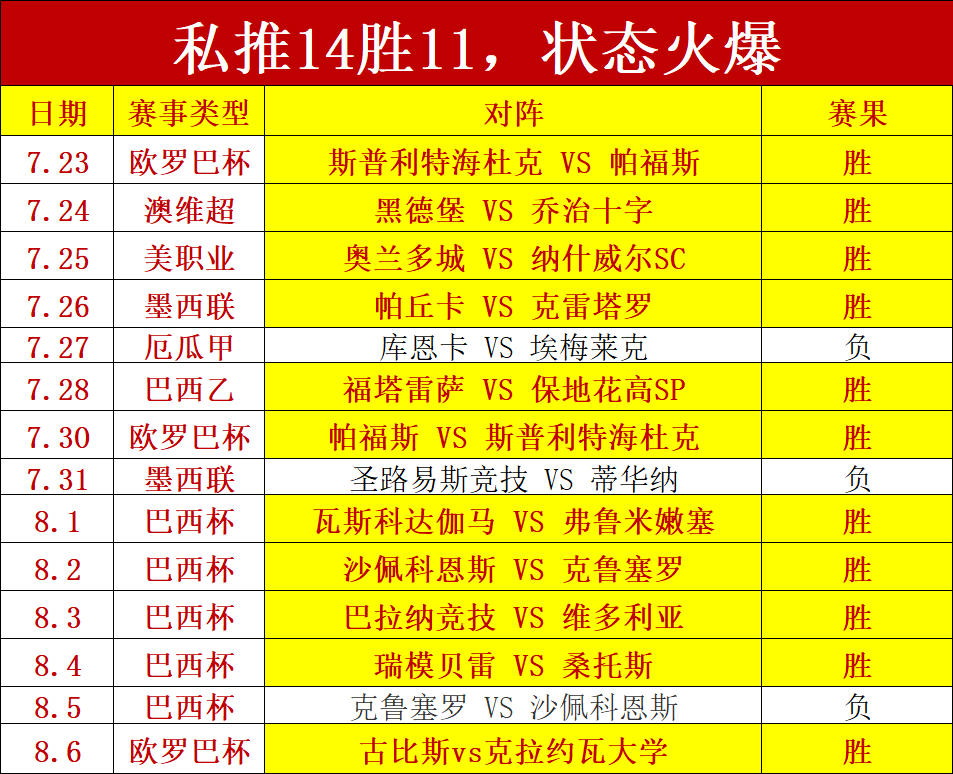 私推14胜11，状态火爆

| 日期 | 赛事类型 | 对阵 | 赛果 |
|---|---|---|---|
| 7.23 | 欧罗巴杯 | 斯普利特海杜克 VS 帕福斯 | 胜 |
| 7.24 | 澳维超 | 黑德堡 VS 乔治十字 | 胜 |
| 7.25 | 美职业 | 奥兰多城 VS 纳什威尔SC | 胜 |
| 7.26 | 墨西联 | 帕丘卡 VS 克雷塔罗 | 胜 |
| 7.27 | 厄瓜甲 | 库恩卡 VS 埃梅莱克 | 负 |
| 7.28 | 巴西乙 | 福塔雷萨 VS 保地花高SP | 胜 |
| 7.30 | 欧罗巴杯 | 帕福斯 VS 斯普利特海杜克 | 胜 |
| 7.31 | 墨西联 | 圣路易斯竞技 VS 蒂华纳 | 负 |
| 8.1 | 巴西杯 | 瓦斯科达伽马 VS 弗鲁米嫩塞 | 胜 |
| 8.2 | 巴西杯 | 沙佩科恩斯 VS 克鲁塞罗 | 胜 |
| 8.3 | 巴西杯 | 巴拉纳竞技 VS 维多利亚 | 胜 |
| 8.4 | 巴西杯 | 瑞模贝雷 VS 桑托斯 | 胜 |
| 8.5 | 巴西杯 | 克鲁塞罗 VS 沙佩科恩斯 | 负 |
| 8.6 | 欧罗巴杯 | 古比斯vs克拉约瓦大学 | 胜 |